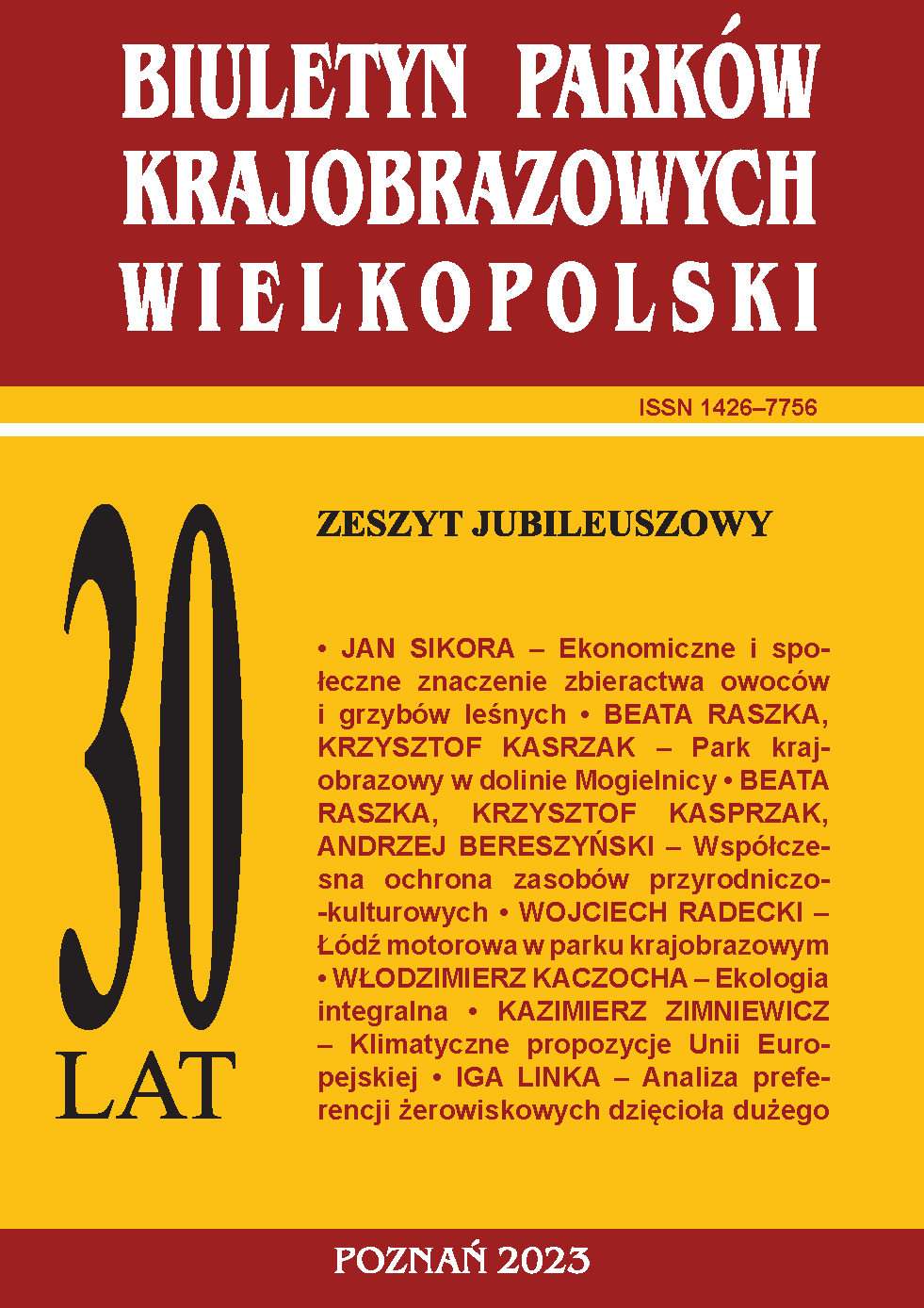 BIULETYN PARKÓW KRAJOBRAZOWYCH WIELKOPOLSKI

ISSN 1426–7756

30 LAT

ZESZYT JUBILEUSZOWY

• JAN SIKORA – Ekonomiczne i społeczne znaczenie zbieractwa owoców i grzybów leśnych • BEATA RASZKA, KRZYSZTOF KASRZAK – Park krajobrazowy w dolinie Mogielnicy • BEATA RASZKA, KRZYSZTOF KASPRZAK, ANDRZEJ BERESZYŃSKI – Współczesna ochrona zasobów przyrodniczo-kulturowych • WOJCIECH RADECKI – Łódź motorowa w parku krajobrazowym • WŁODZIMIERZ KACZOCHA – Ekologia integralna • KAZIMIERZ ZIMNIEWICZ – Klimatyczne propozycje Unii Europejskiej • IGA LINKA – Analiza preferencji żerowiskowych dzięcioła dużego

POZNAŃ 2023